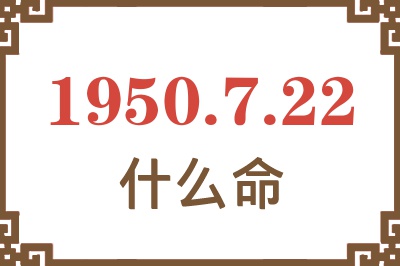 1950.7.22
什么命